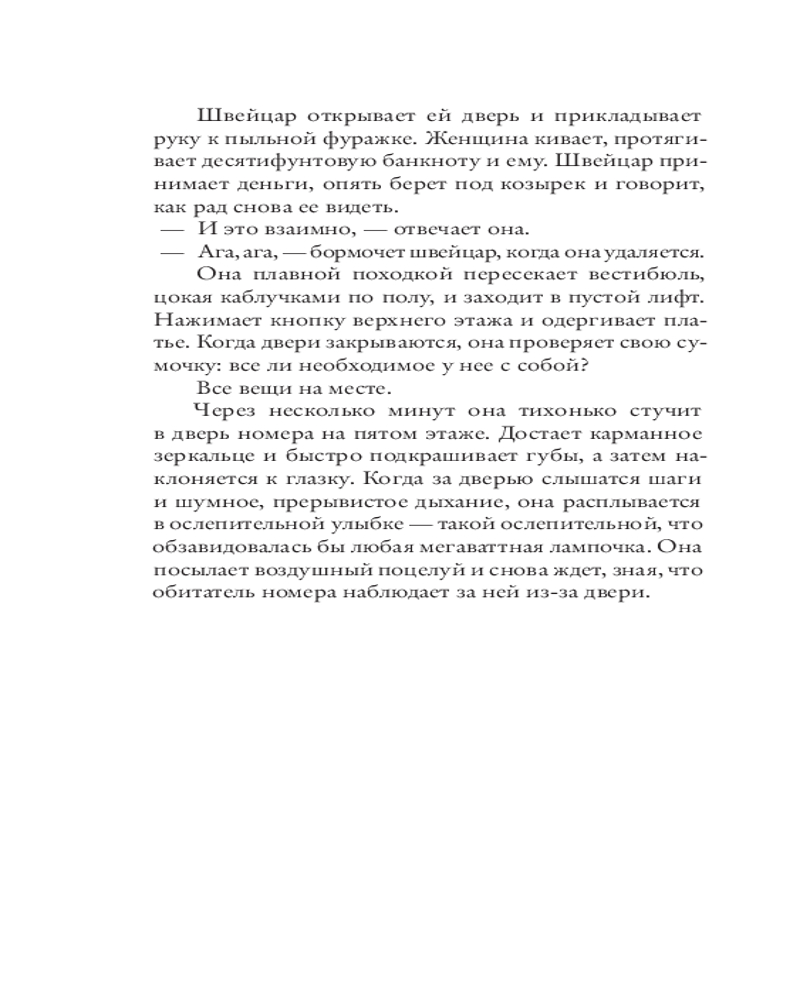 Швейцар открывает ей дверь и прикладывает руку к пыльной фуражке. Женщина кивает, протягивает десятифунтовую банкноту и ему. Швейцар принимает деньги, опять берет под козырек и говорит, как рад снова ее видеть.

— И это взаимно, — отвечает она.

— Ага, ага, — бормочет швейцар, когда она удаляется.

Она плавной походкой пересекает вестибюль, цокая каблучками по полу, и заходит в пустой лифт. Нажимает кнопку верхнего этажа и одергивает платье. Когда двери закрываются, она проверяет свою сумочку: все ли необходимое у нее с собой?

Все вещи на месте.

Через несколько минут она тихонько стучит в дверь номера на пятом этаже. Достает карманное зеркальце и быстро подкрашивает губы, а затем наклоняется к глазку. Когда за дверью слышатся шаги и шумное, прерывистое дыхание, она расплывается в ослепительной улыбке — такой ослепительной, что обзавидовалась бы любая мегаваттная лампочка. Она посылает воздушный поцелуй и снова ждет, зная, что обитатель номера наблюдает за ней из-за двери.